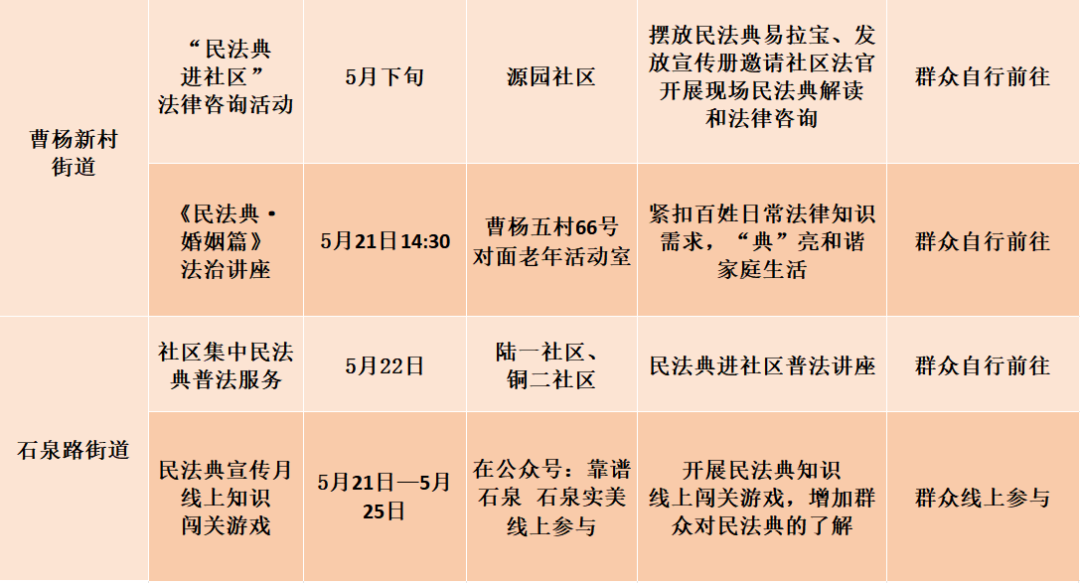 | 曹杨新村街道 | “民法典进社区”法律咨询活动 | 5月下旬 | 源园社区 | 摆放民法典易拉宝、发放宣传册邀请社区法官开展现场民法典解读和法律咨询 | 群众自行前往 |
|---|---|---|---|---|---|
| | 《民法典·婚姻篇》法治讲座 | 5月21日14:30 | 曹杨五村66号对面老年活动室 | 紧扣百姓日常法律知识需求，“典”亮和谐家庭生活 | 群众自行前往 |
| 石泉路街道 | 社区集中民法典普法服务 | 5月22日 | 陆一社区、铜二社区 | 民法典进社区普法讲座 | 群众自行前往 |
| | 民法典宣传月线上知识闯关游戏 | 5月21日—5月25日 | 在公众号：靠谱石泉 石泉实美线上参与 | 开展民法典知识线上闯关游戏，增加群众对民法典的了解 | 群众线上参与 |